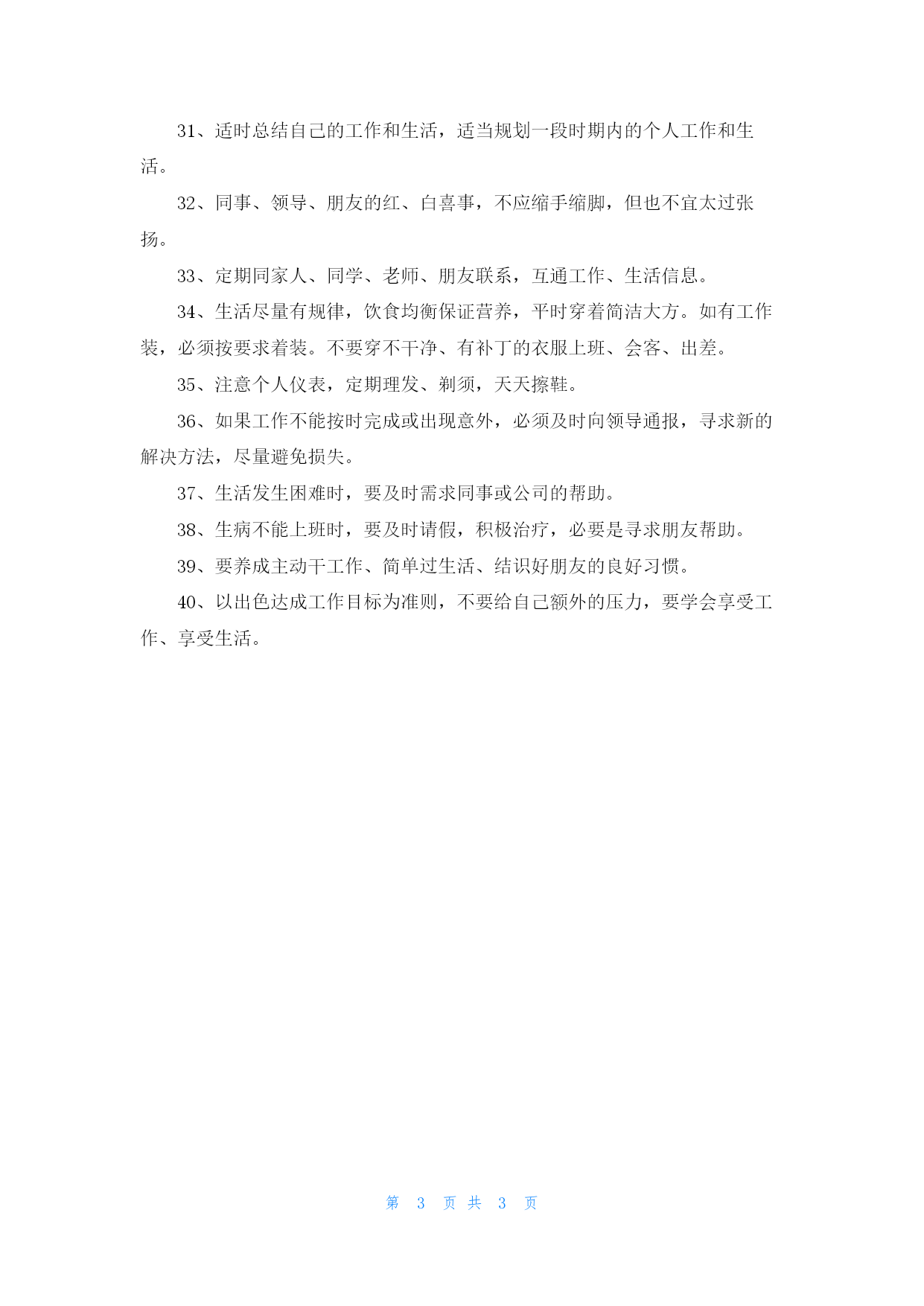 31、适时总结自己的工作和生活，适当规划一段时期内的个人工作和生活。

32、同事、领导、朋友的红、白喜事，不应缩手缩脚，但也不宜太过张扬。

33、定期同家人、同学、老师、朋友联系，互通工作、生活信息。

34、生活尽量有规律，饮食均衡保证营养，平时穿着简洁大方。如有工作装，必须按要求着装。不要穿不干净、有补丁的衣服上班、会客、出差。

35、注意个人仪表，定期理发、剃须，天天擦鞋。

36、如果工作不能按时完成或出现意外，必须及时向领导通报，寻求新的解决方法，尽量避免损失。

37、生活发生困难时，要及时需求同事或公司的帮助。

38、生病不能上班时，要及时请假，积极治疗，必要是寻求朋友帮助。

39、要养成主动干工作、简单过生活、结识好朋友的良好习惯。

40、以出色达成工作目标为准则，不要给自己额外的压力，要学会享受工作、享受生活。

第 3 页 共 3 页